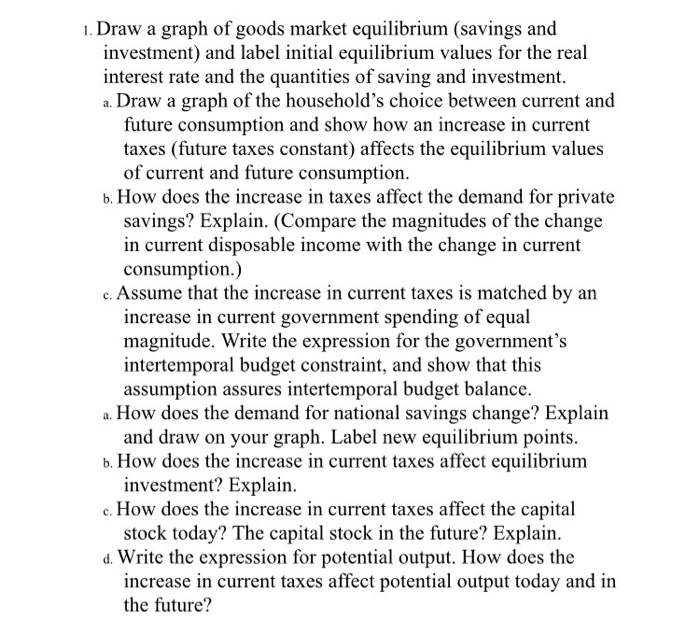 1. Draw a graph of goods market equilibrium (savings and investment) and label initial equilibrium values for the real interest rate and the quantities of saving and investment.
a. Draw a graph of the household's choice between current and future consumption and show how an increase in current taxes (future taxes constant) affects the equilibrium values of current and future consumption.
b. How does the increase in taxes affect the demand for private savings? Explain. (Compare the magnitudes of the change in current disposable income with the change in current consumption.)
c. Assume that the increase in current taxes is matched by an increase in current government spending of equal magnitude. Write the expression for the government's intertemporal budget constraint, and show that this assumption assures intertemporal budget balance.
a. How does the demand for national savings change? Explain and draw on your graph. Label new equilibrium points.
b. How does the increase in current taxes affect equilibrium investment? Explain.
c. How does the increase in current taxes affect the capital stock today? The capital stock in the future? Explain.
d. Write the expression for potential output. How does the increase in current taxes affect potential output today and in the future?